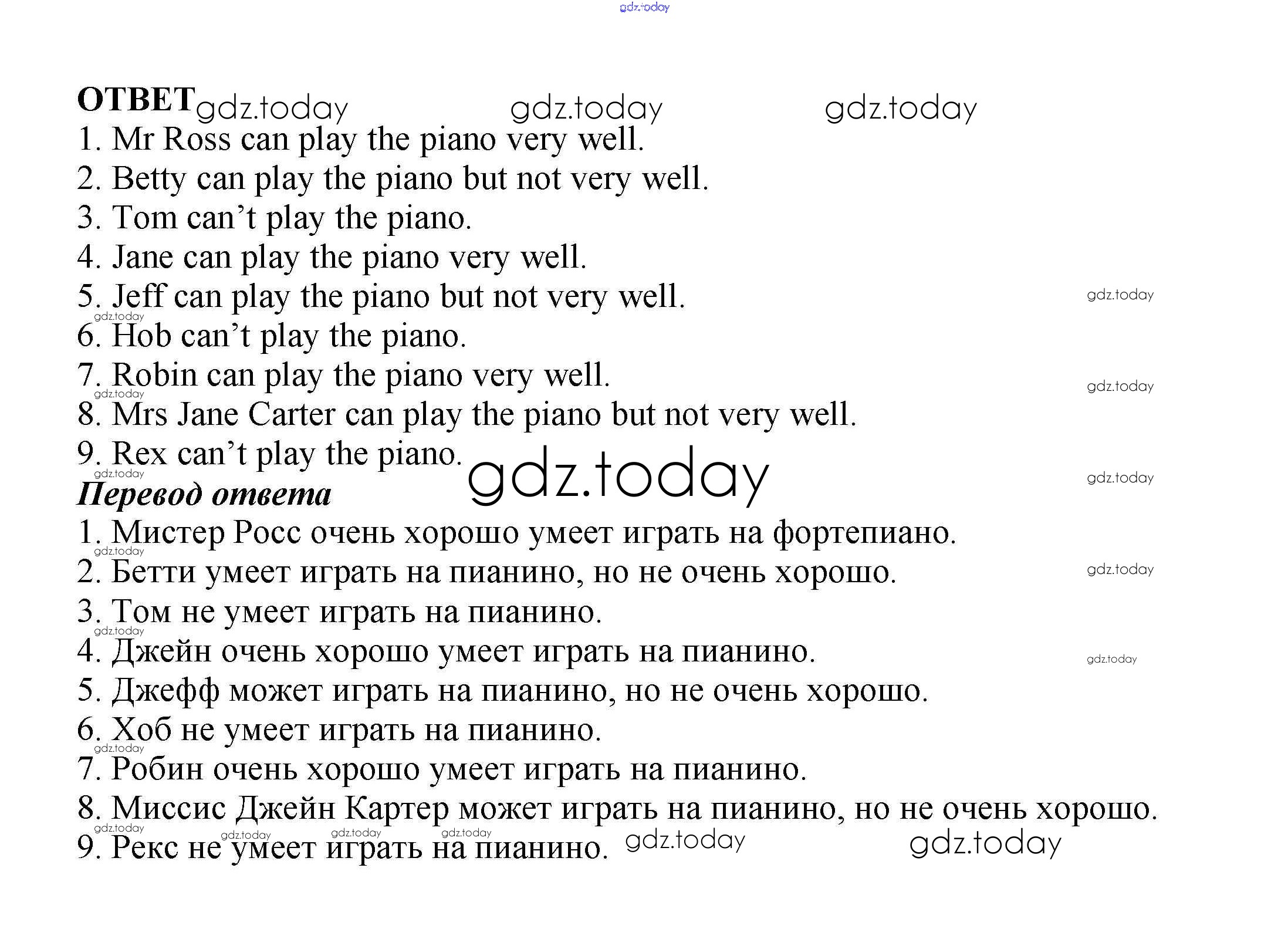 ОТВЕТ
1. Mr Ross can play the piano very well.
2. Betty can play the piano but not very well.
3. Tom can't play the piano.
4. Jane can play the piano very well.
5. Jeff can play the piano but not very well.
6. Hob can't play the piano.
7. Robin can play the piano very well.
8. Mrs Jane Carter can play the piano but not very well.
9. Rex can't play the piano.

Перевод ответа
1. Мистер Росс очень хорошо умеет играть на фортепиано.
2. Бетти умеет играть на пианино, но не очень хорошо.
3. Том не умеет играть на пианино.
4. Джейн очень хорошо умеет играть на пианино.
5. Джефф может играть на пианино, но не очень хорошо.
6. Хоб не умеет играть на пианино.
7. Робин очень хорошо умеет играть на пианино.
8. Миссис Джейн Картер может играть на пианино, но не очень хорошо.
9. Рекс не умеет играть на пианино.

gdz.today